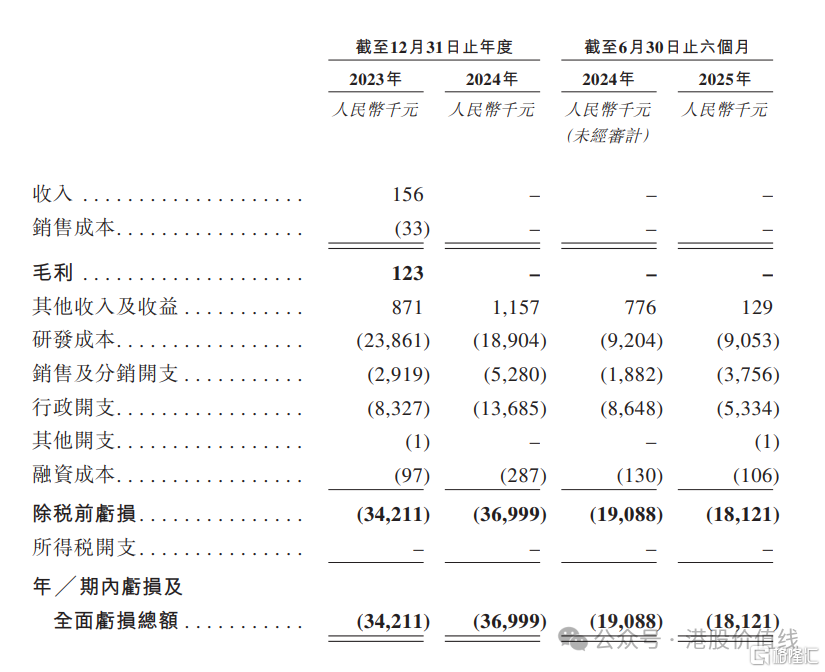 |  | 截至12月31日止年度 |  | 截至6月30日止六個月 |  |
|---|---|---|---|---|
|  | 2023年 | 2024年 | 2024年 | 2025年 |
|  | 人民幣千元 | 人民幣千元 | 人民幣千元 (未經審計) | 人民幣千元 |
| 收入 | 156 | – | – | – |
| 銷售成本 | (33) | – | – | – |
| 毛利 | 123 | – | – | – |
| 其他收入及收益 | 871 | 1,157 | 776 | 129 |
| 研發成本 | (23,861) | (18,904) | (9,204) | (9,053) |
| 銷售及分銷開支 | (2,919) | (5,280) | (1,882) | (3,756) |
| 行政開支 | (8,327) | (13,685) | (8,648) | (5,334) |
| 其他開支 | (1) | – | – | (1) |
| 融資成本 | (97) | (287) | (130) | (106) |
| 除稅前虧損 | (34,211) | (36,999) | (19,088) | (18,121) |
| 所得稅開支 | – | – | – | – |
| 年／期內虧損及全面虧損總額 | (34,211) | (36,999) | (19,088) | (18,121) |

公众号 · 港股价值线
格隆汇